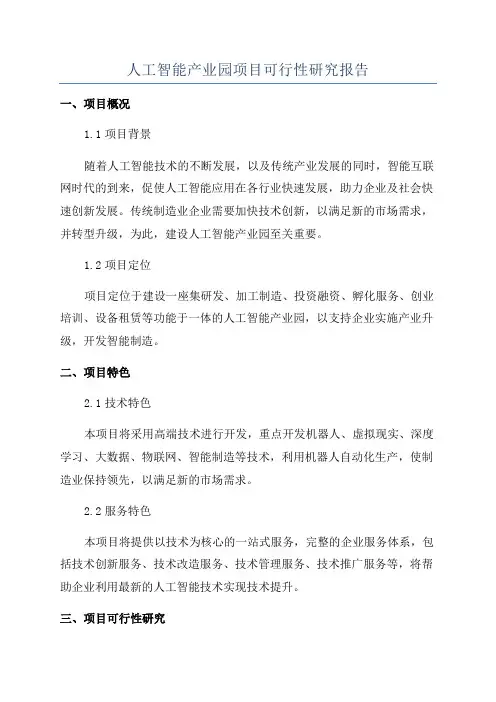 人工智能产业园项目可行性研究报告

一、项目概况

1.1 项目背景

随着人工智能技术的不断发展，以及传统产业发展的同时，智能互联网时代的到来，促使人工智能应用在各行业快速发展，助力企业及社会快速创新发展。传统制造业企业需要加快技术创新，以满足新的市场需求，并转型升级，为此，建设人工智能产业园至关重要。

1.2 项目定位

项目定位于建设一座集研发、加工制造、投资融资、孵化服务、创业培训、设备租赁等功能于一体的人工智能产业园，以支持企业实施产业升级，开发智能制造。

二、项目特色

2.1 技术特色

本项目将采用高端技术进行开发，重点开发机器人、虚拟现实、深度学习、大数据、物联网、智能制造等技术，利用机器人自动化生产，使制造业保持领先，以满足新的市场需求。

2.2 服务特色

本项目将提供以技术为核心的一站式服务，完整的企业服务体系，包括技术创新服务、技术改造服务、技术管理服务、技术推广服务等，将帮助企业利用最新的人工智能技术实现技术提升。

三、项目可行性研究